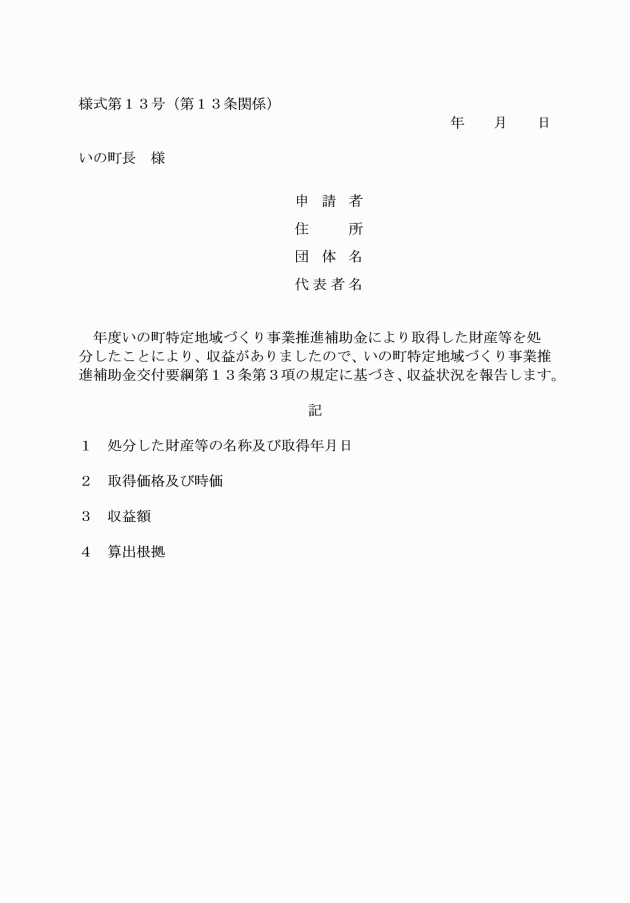 様式第１３号（第１３条関係）

年　月　日

いの町長　様

申請者
住所
団体名
代表者名

年度いの町特定地域づくり事業推進補助金により取得した財産等を処分したことにより、収益がありましたので、いの町特定地域づくり事業推進補助金交付要綱第１３条第３項の規定に基づき、収益状況を報告します。

記

１　処分した財産等の名称及び取得年月日

２　取得価格及び時価

３　収益額

４　算出根拠